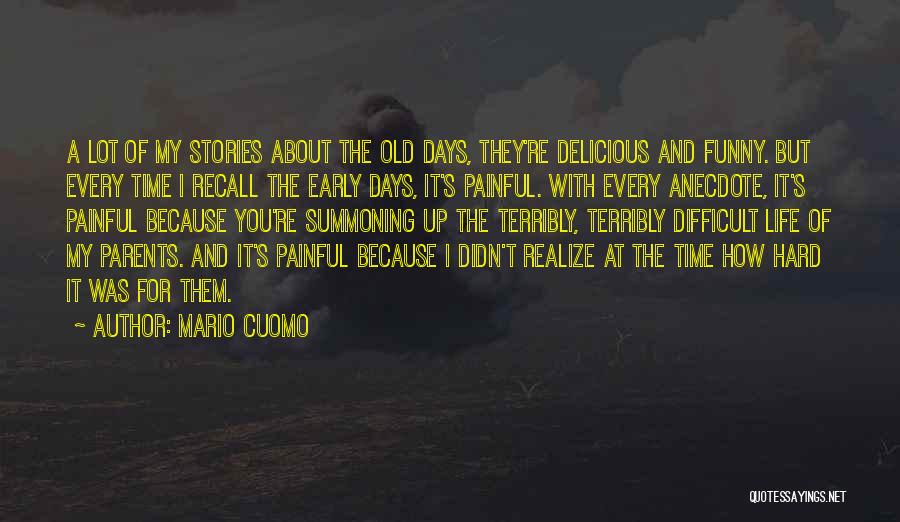 A LOT OF MY STORIES ABOUT THE OLD DAYS, THEY'RE DELICIOUS AND FUNNY. BUT EVERY TIME I RECALL THE EARLY DAYS, IT'S PAINFUL. WITH EVERY ANECDOTE, IT'S PAINFUL BECAUSE YOU'RE SUMMONING UP THE TERRIBLY, TERRIBLY DIFFICULT LIFE OF MY PARENTS. AND IT'S PAINFUL BECAUSE I DIDN'T REALIZE AT THE TIME HOW HARD IT WAS FOR THEM.

~ AUTHOR: MARIO CUOMO

QUOTESSAYINGS.NET